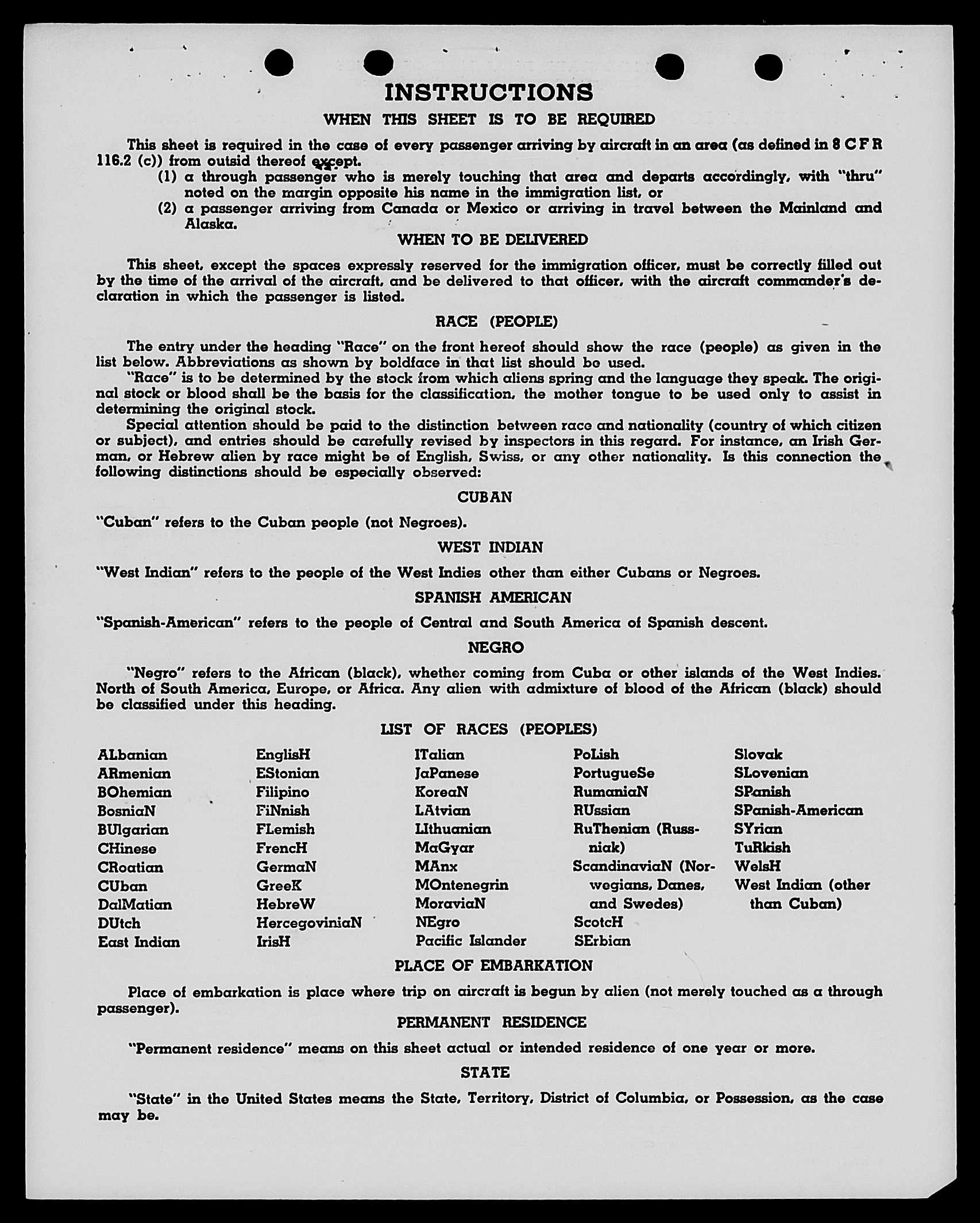 INSTRUCTIONS

WHEN THIS SHEET IS TO BE REQUIRED

This sheet is required in the case of every passenger arriving by aircraft in an area (as defined in 8 C F R 116.2 (c)) from outsid thereof except.

(1) a through passenger who is merely touching that area and departs accordingly, with "thru" noted on the margin opposite his name in the immigration list, or

(2) a passenger arriving from Canada or Mexico or arriving in travel between the Mainland and Alaska.

WHEN TO BE DELIVERED

This sheet, except the spaces expressly reserved for the immigration officer, must be correctly filled out by the time of the arrival of the aircraft, and be delivered to that officer, with the aircraft commander's declaration in which the passenger is listed.

RACE (PEOPLE)

The entry under the heading "Race" on the front hereof should show the race (people) as given in the list below. Abbreviations as shown by boldface in that list should be used.

"Race" is to be determined by the stock from which aliens spring and the language they speak. The original stock or blood shall be the basis for the classification, the mother tongue to be used only to assist in determining the original stock.

Special attention should be paid to the distinction between race and nationality (country of which citizen or subject), and entries should be carefully revised by inspectors in this regard. For instance, an Irish German, or Hebrew alien by race might be of English, Swiss, or any other nationality. Is this connection the following distinctions should be especially observed:

CUBAN

"Cuban" refers to the Cuban people (not Negroes).

WEST INDIAN

"West Indian" refers to the people of the West Indies other than either Cubans or Negroes.

SPANISH AMERICAN

"Spanish-American" refers to the people of Central and South America of Spanish descent.

NEGRO

"Negro" refers to the African (black), whether coming from Cuba or other islands of the West Indies. North of South America, Europe, or Africa. Any alien with admixture of blood of the African (black) should be classified under this heading.

LIST OF RACES (PEOPLES)

ALbanian
ARmenian
BOhemian
BosniaN
BUlgarian
CHinese
CRoatian
CUban
DalMatian
DUtch
East Indian

EnglisH
EStonian
Filipino
FiNnish
FLemish
FrencH
GermaN
GreeK
HebreW
HercegoviniaN
IrisH

ITalian
JaPanese
KoreaN
LAtvian
LIthuanian
MaGyar
MAnx
MOntenegrin
MoraviaN
NEgro
Pacific Islander

PoLish
PortugueSe
RumaniaN
RUssian
RuThenian (Russniak)
ScandinaviaN (Norwegians, Danes, and Swedes)
ScotcH
SErbian

Slovak
SLovenian
SPanish
SPanish-American
SYrian
TuRkish
WelsH
West Indian (other than Cuban)

PLACE OF EMBARKATION

Place of embarkation is place where trip on aircraft is begun by alien (not merely touched as a through passenger).

PERMANENT RESIDENCE

"Permanent residence" means on this sheet actual or intended residence of one year or more.

STATE

"State" in the United States means the State, Territory, District of Columbia, or Possession, as the case may be.